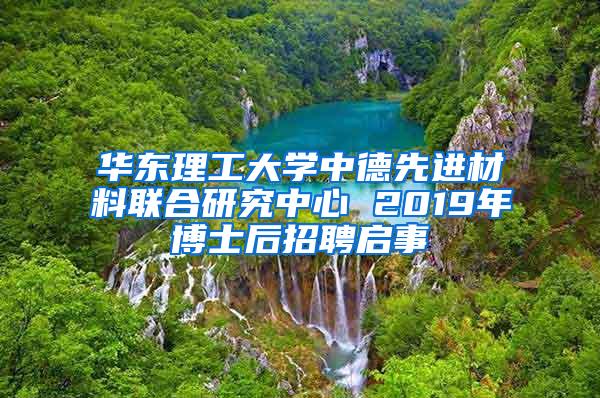 华东理工大学中德先进材料联合研究中心 2019年博士后招聘启事